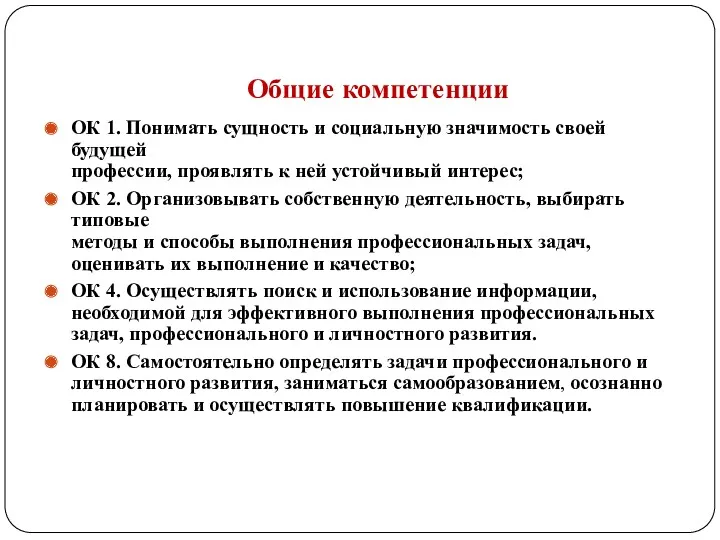 Общие компетенции

ОК 1. Понимать сущность и социальную значимость своей будущей
профессии, проявлять к ней устойчивый интерес;

ОК 2. Организовывать собственную деятельность, выбирать типовые
методы и способы выполнения профессиональных задач, оценивать их выполнение и качество;

ОК 4. Осуществлять поиск и использование информации, необходимой для эффективного выполнения профессиональных задач, профессионального и личностного развития.

ОК 8. Самостоятельно определять задачи профессионального и личностного развития, заниматься самообразованием, осознанно планировать и осуществлять повышение квалификации.